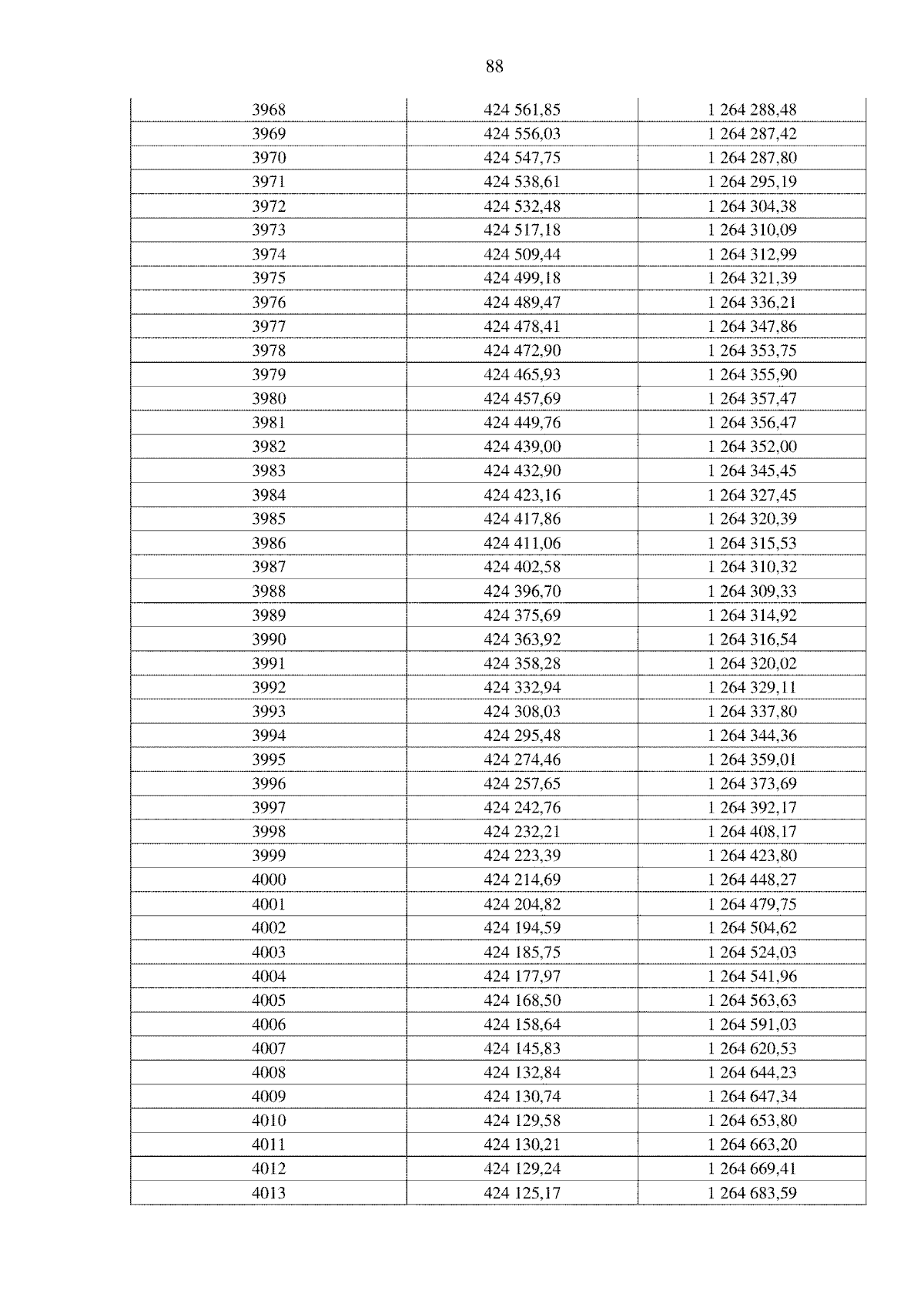 88

| 3968 | 424 561,85 | 1 264 288,48 |
|---|---|---|
| 3969 | 424 556,03 | 1 264 287,42 |
| 3970 | 424 547,75 | 1 264 287,80 |
| 3971 | 424 538,61 | 1 264 295,19 |
| 3972 | 424 532,48 | 1 264 304,38 |
| 3973 | 424 517,18 | 1 264 310,09 |
| 3974 | 424 509,44 | 1 264 312,99 |
| 3975 | 424 499,18 | 1 264 321,39 |
| 3976 | 424 489,47 | 1 264 336,21 |
| 3977 | 424 478,41 | 1 264 347,86 |
| 3978 | 424 472,90 | 1 264 353,75 |
| 3979 | 424 465,93 | 1 264 355,90 |
| 3980 | 424 457,69 | 1 264 357,47 |
| 3981 | 424 449,76 | 1 264 356,47 |
| 3982 | 424 439,00 | 1 264 352,00 |
| 3983 | 424 432,90 | 1 264 345,45 |
| 3984 | 424 423,16 | 1 264 327,45 |
| 3985 | 424 417,86 | 1 264 320,39 |
| 3986 | 424 411,06 | 1 264 315,53 |
| 3987 | 424 402,58 | 1 264 310,32 |
| 3988 | 424 396,70 | 1 264 309,33 |
| 3989 | 424 375,69 | 1 264 314,92 |
| 3990 | 424 363,92 | 1 264 316,54 |
| 3991 | 424 358,28 | 1 264 320,02 |
| 3992 | 424 332,94 | 1 264 329,11 |
| 3993 | 424 308,03 | 1 264 337,80 |
| 3994 | 424 295,48 | 1 264 344,36 |
| 3995 | 424 274,46 | 1 264 359,01 |
| 3996 | 424 257,65 | 1 264 373,69 |
| 3997 | 424 242,76 | 1 264 392,17 |
| 3998 | 424 232,21 | 1 264 408,17 |
| 3999 | 424 223,39 | 1 264 423,80 |
| 4000 | 424 214,69 | 1 264 448,27 |
| 4001 | 424 204,82 | 1 264 479,75 |
| 4002 | 424 194,59 | 1 264 504,62 |
| 4003 | 424 185,75 | 1 264 524,03 |
| 4004 | 424 177,97 | 1 264 541,96 |
| 4005 | 424 168,50 | 1 264 563,63 |
| 4006 | 424 158,64 | 1 264 591,03 |
| 4007 | 424 145,83 | 1 264 620,53 |
| 4008 | 424 132,84 | 1 264 644,23 |
| 4009 | 424 130,74 | 1 264 647,34 |
| 4010 | 424 129,58 | 1 264 653,80 |
| 4011 | 424 130,21 | 1 264 663,20 |
| 4012 | 424 129,24 | 1 264 669,41 |
| 4013 | 424 125,17 | 1 264 683,59 |